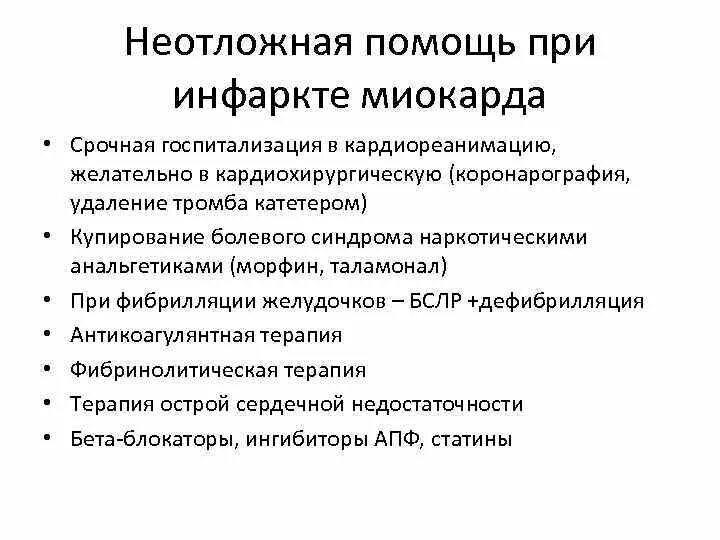 Неотложная помощь при инфаркте миокарда

• Срочная госпитализация в кардиореанимацию, желательно в кардиохирургическую (коронарография, удаление тромба катетером)
• Купирование болевого синдрома наркотическими анальгетиками (морфин, таламонал)
• При фибрилляции желудочков – БСЛР +дефибрилляция
• Антикоагулянтная терапия
• Фибринолитическая терапия
• Терапия острой сердечной недостаточности
• Бета-блокаторы, ингибиторы АПФ, статины